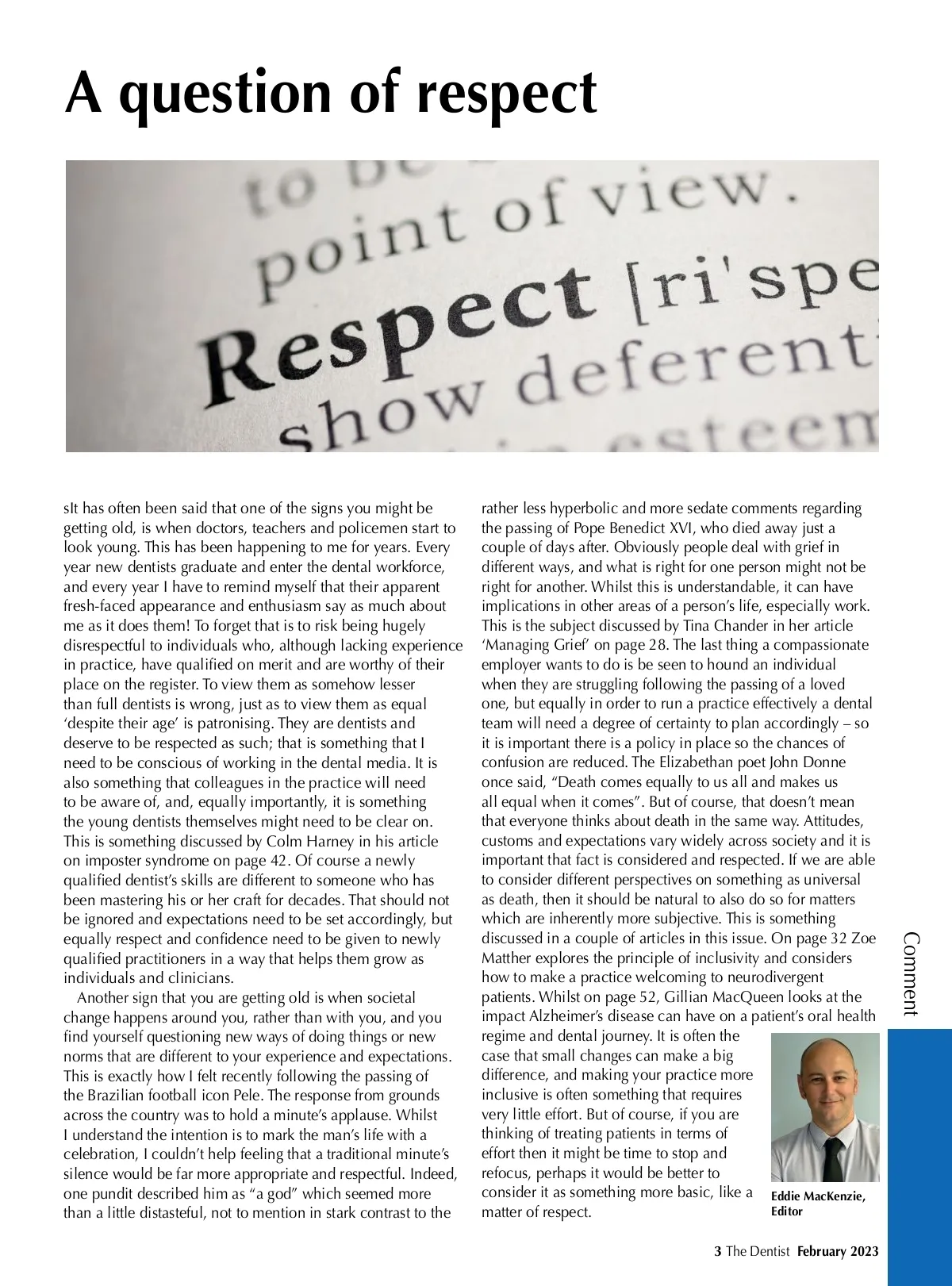 A question of respect

to be
point of view.
Respect [ri'spe
show deferent
esteem

sIt has often been said that one of the signs you might be getting old, is when doctors, teachers and policemen start to look young. This has been happening to me for years. Every year new dentists graduate and enter the dental workforce, and every year I have to remind myself that their apparent fresh-faced appearance and enthusiasm say as much about me as it does them! To forget that is to risk being hugely disrespectful to individuals who, although lacking experience in practice, have qualified on merit and are worthy of their place on the register. To view them as somehow lesser than full dentists is wrong, just as to view them as equal 'despite their age' is patronising. They are dentists and deserve to be respected as such; that is something that I need to be conscious of working in the dental media. It is also something that colleagues in the practice will need to be aware of, and, equally importantly, it is something the young dentists themselves might need to be clear on. This is something discussed by Colm Harney in his article on imposter syndrome on page 42. Of course a newly qualified dentist's skills are different to someone who has been mastering his or her craft for decades. That should not be ignored and expectations need to be set accordingly, but equally respect and confidence need to be given to newly qualified practitioners in a way that helps them grow as individuals and clinicians.

Another sign that you are getting old is when societal change happens around you, rather than with you, and you find yourself questioning new ways of doing things or new norms that are different to your experience and expectations. This is exactly how I felt recently following the passing of the Brazilian football icon Pele. The response from grounds across the country was to hold a minute's applause. Whilst I understand the intention is to mark the man's life with a celebration, I couldn't help feeling that a traditional minute's silence would be far more appropriate and respectful. Indeed, one pundit described him as "a god" which seemed more than a little distasteful, not to mention in stark contrast to the rather less hyperbolic and more sedate comments regarding the passing of Pope Benedict XVI, who died away just a couple of days after. Obviously people deal with grief in different ways, and what is right for one person might not be right for another. Whilst this is understandable, it can have implications in other areas of a person's life, especially work. This is the subject discussed by Tina Chander in her article 'Managing Grief' on page 28. The last thing a compassionate employer wants to do is be seen to hound an individual when they are struggling following the passing of a loved one, but equally in order to run a practice effectively a dental team will need a degree of certainty to plan accordingly – so it is important there is a policy in place so the chances of confusion are reduced. The Elizabethan poet John Donne once said, "Death comes equally to us all and makes us all equal when it comes". But of course, that doesn't mean that everyone thinks about death in the same way. Attitudes, customs and expectations vary widely across society and it is important that fact is considered and respected. If we are able to consider different perspectives on something as universal as death, then it should be natural to also do so for matters which are inherently more subjective. This is something discussed in a couple of articles in this issue. On page 32 Zoe Matther explores the principle of inclusivity and considers how to make a practice welcoming to neurodivergent patients. Whilst on page 52, Gillian MacQueen looks at the impact Alzheimer's disease can have on a patient's oral health regime and dental journey. It is often the case that small changes can make a big difference, and making your practice more inclusive is often something that requires very little effort. But of course, if you are thinking of treating patients in terms of effort then it might be time to stop and refocus, perhaps it would be better to consider it as something more basic, like a matter of respect.

Eddie MacKenzie, Editor

Comment

3 The Dentist February 2023